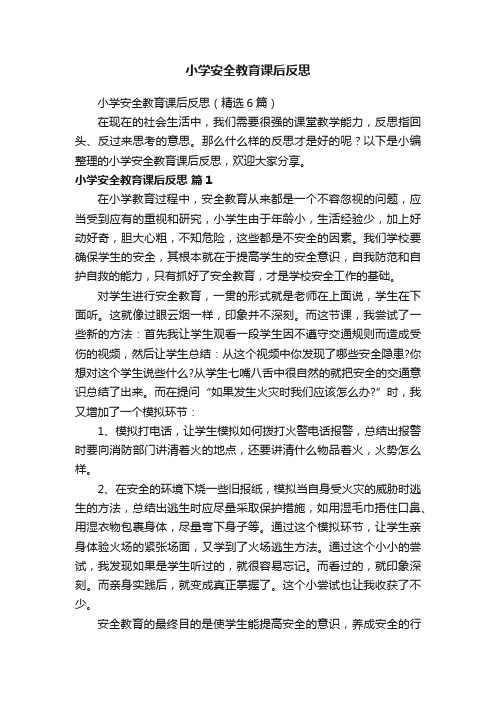 小学安全教育课后反思

小学安全教育课后反思（精选6篇）

在现在的社会生活中，我们需要很强的课堂教学能力，反思指回头、反过来思考的意思。那么什么样的反思才是好的呢？以下是小编整理的小学安全教育课后反思，欢迎大家分享。

小学安全教育课后反思 篇1

在小学教育过程中，安全教育从来都是一个不容忽视的问题，应当受到应有的重视和研究，小学生由于年龄小，生活经验少，加上好动好奇，胆大心粗，不知危险，这些都是不安全的因素。我们学校要确保学生的安全，其根本就在于提高学生的安全意识，自我防范和自护自救的能力，只有抓好了安全教育，才是学校安全工作的基础。

对学生进行安全教育，一贯的形式就是老师在上面说，学生在下面听。这就像过眼云烟一样，印象并不深刻。而这节课，我尝试了一些新的方法：首先我让学生观看一段学生因不遵守交通规则而造成受伤的视频，然后让学生总结：从这个视频中你发现了哪些安全隐患?你想对这个学生说些什么?从学生七嘴八舌中很自然的就把安全的交通意识总结了出来。而在提问“如果发生火灾时我们应该怎么办?”时，我又增加了一个模拟环节：

1、模拟打电话，让学生模拟如何拨打火警电话报警，总结出报警时要向消防部门讲清着火的地点，还要讲清什么物品着火，火势怎么样。

2、在安全的环境下烧一些旧报纸，模拟当自身受火灾的威胁时逃生的方法，总结出逃生时应尽量采取保护措施，如用湿毛巾捂住口鼻、用湿衣物包裹身体，尽量弯下身子等。通过这个模拟环节，让学生亲身体验火场的紧张场面，又学到了火场逃生方法。通过这个小小的尝试，我发现如果是学生听过的，就很容易忘记。而看过的，就印象深刻。而亲身实践后，就变成真正掌握了。这个小尝试也让我收获了不少。

安全教育的最终目的是使学生能提高安全的意识，养成安全的行